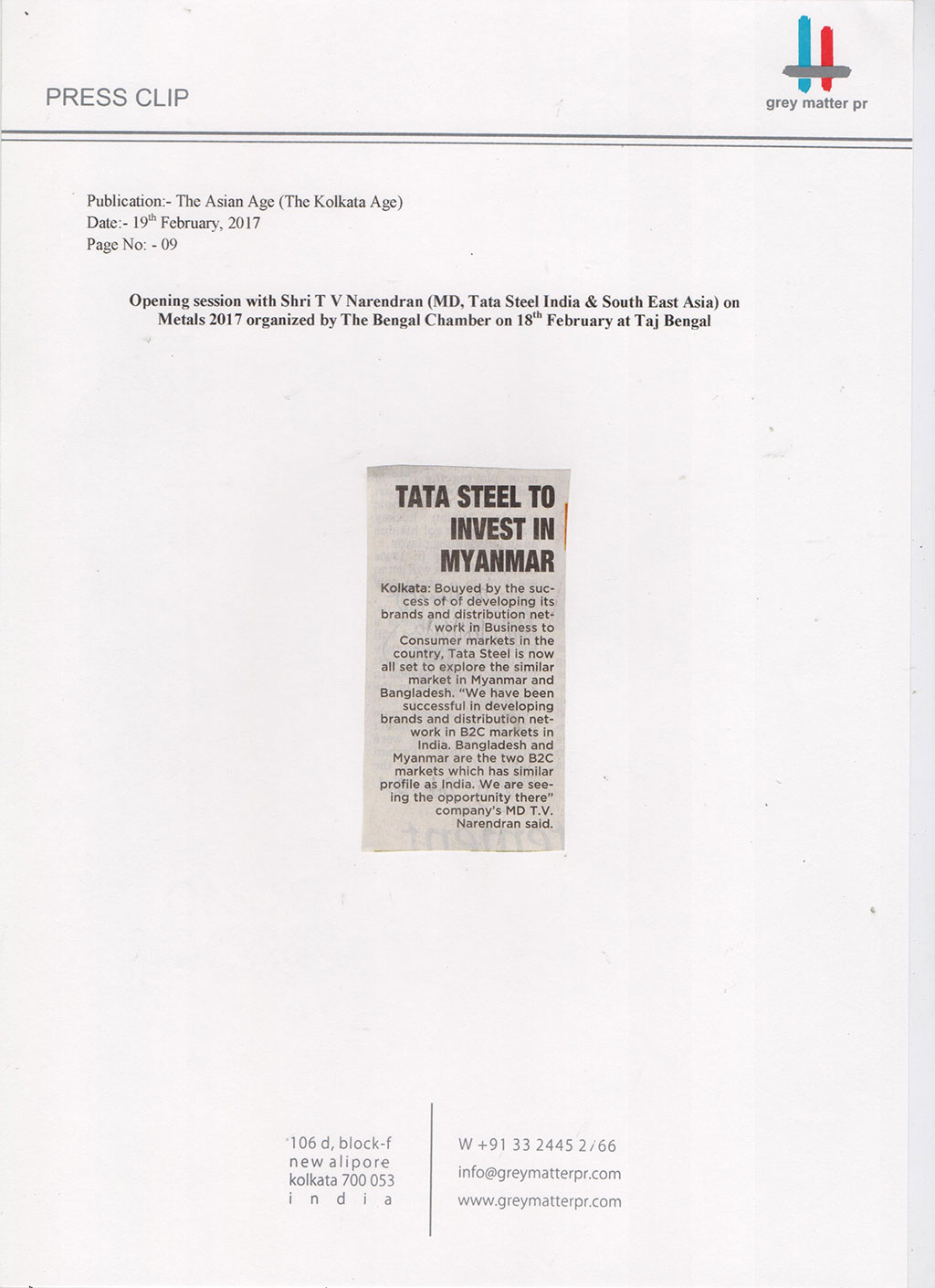 PRESS CLIP

grey matter pr

Publication:- The Asian Age (The Kolkata Age)
Date:- 19$^{th}$ February, 2017
Page No: - 09

Opening session with Shri T V Narendran (MD, Tata Steel India & South East Asia) on Metals 2017 organized by The Bengal Chamber on 18$^{th}$ February at Taj Bengal

TATA STEEL TO INVEST IN MYANMAR

Kolkata: Bouyed by the success of of developing its brands and distribution network in Business to Consumer markets in the country, Tata Steel is now all set to explore the similar market in Myanmar and Bangladesh. "We have been successful in developing brands and distribution network in B2C markets in India. Bangladesh and Myanmar are the two B2C markets which has similar profile as India. We are seeing the opportunity there" company's MD T.V. Narendran said.

106 d, block-f
new alipore
kolkata 700 053
i n d i a

W +91 33 2445 2766
info@greymatterpr.com
www.greymatterpr.com